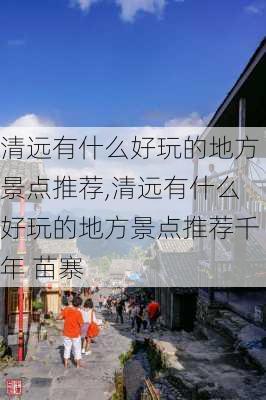 清远有什么好玩的地方景点推荐,清远有什么好玩的地方景点推荐千年 苗寨